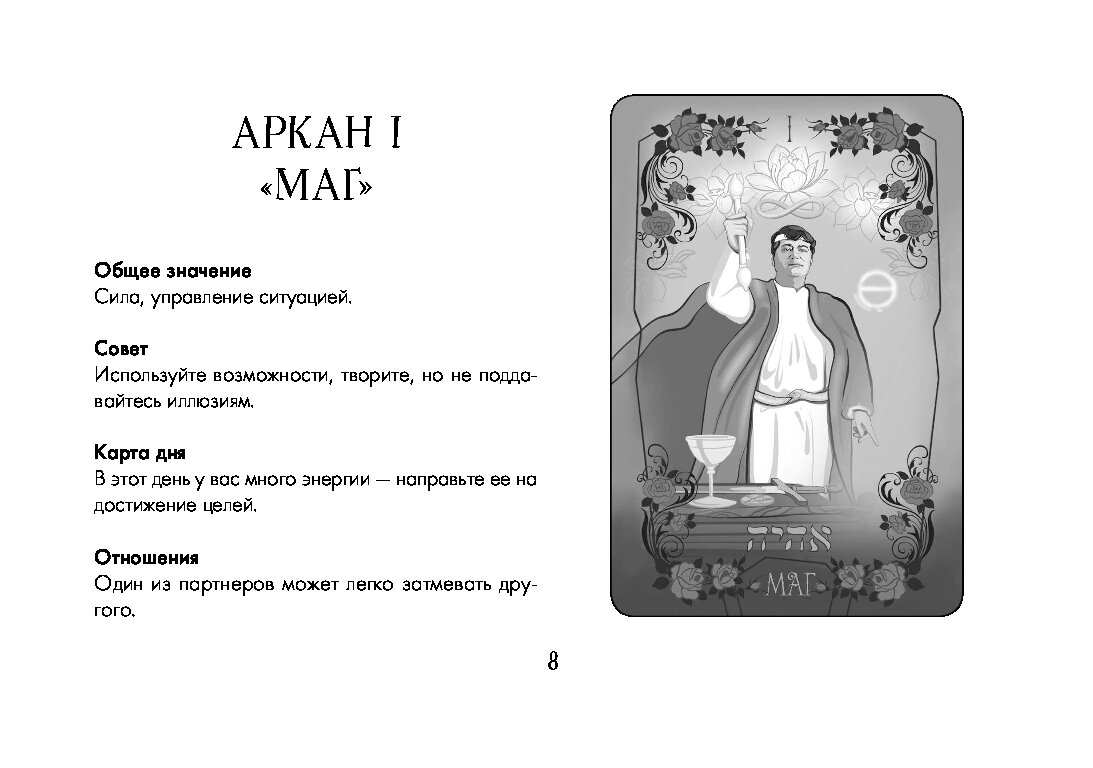 АРКАН I
«МАГ»

**Общее значение**
Сила, управление ситуацией.

**Совет**
Используйте возможности, творите, но не поддавайтесь иллюзиям.

**Карта дня**
В этот день у вас много энергии — направьте ее на достижение целей.

**Отношения**
Один из партнеров может легко затмевать другого.

I

אהיה

МАГ

8